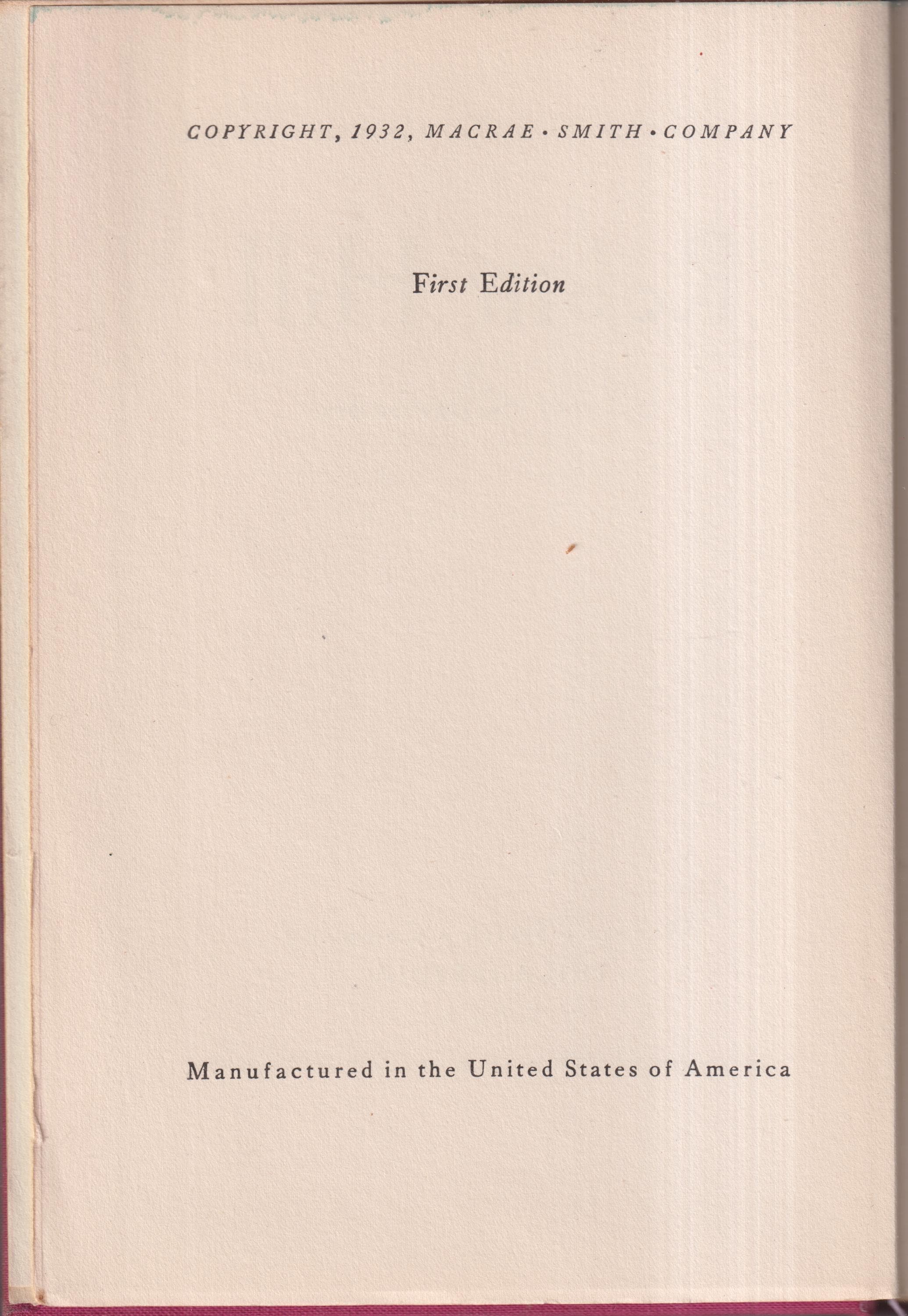 COPYRIGHT, 1932, MACRAE • SMITH • COMPANY

First Edition

Manufactured in the United States of America